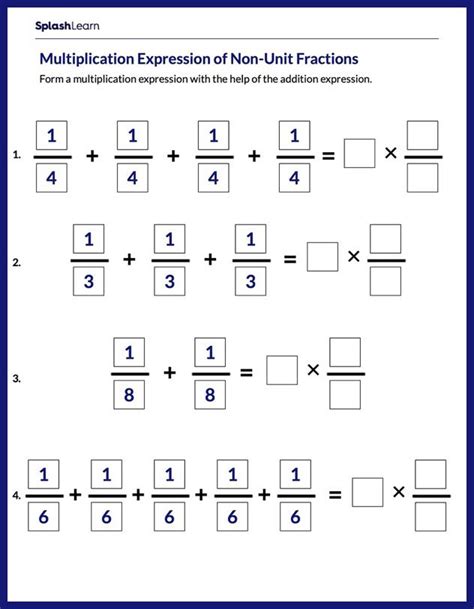 SplashLearn

Multiplication Expression of Non-Unit Fractions

Form a multiplication expression with the help of the addition expression.

1. $\frac{1}{4} + \frac{1}{4} + \frac{1}{4} + \frac{1}{4} = \square \times \frac{\square}{\square}$

2. $\frac{1}{3} + \frac{1}{3} + \frac{1}{3} = \square \times \frac{\square}{\square}$

3. $\frac{1}{8} + \frac{1}{8} = \square \times \frac{\square}{\square}$

4. $\frac{1}{6} + \frac{1}{6} + \frac{1}{6} + \frac{1}{6} + \frac{1}{6} = \square \times \frac{\square}{\square}$